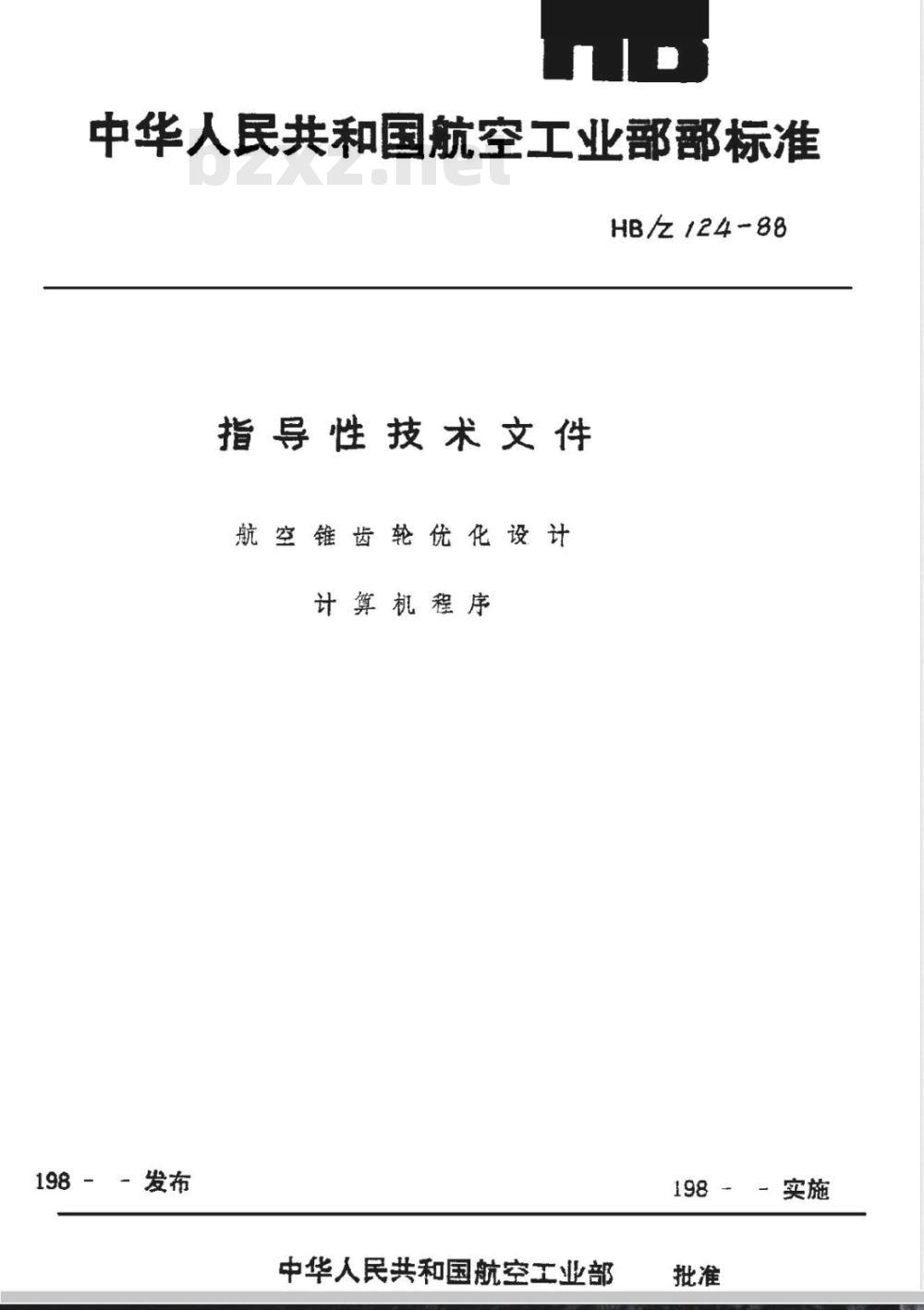 HB

中华人民共和国航空工业部部标准

bzxz.net

HB/Z 124-88

指导性技术文件

航空锥齿轮优化设计

计算机程序

198 - - 发布

198 - - 实施

中华人民共和国航空工业部 批准